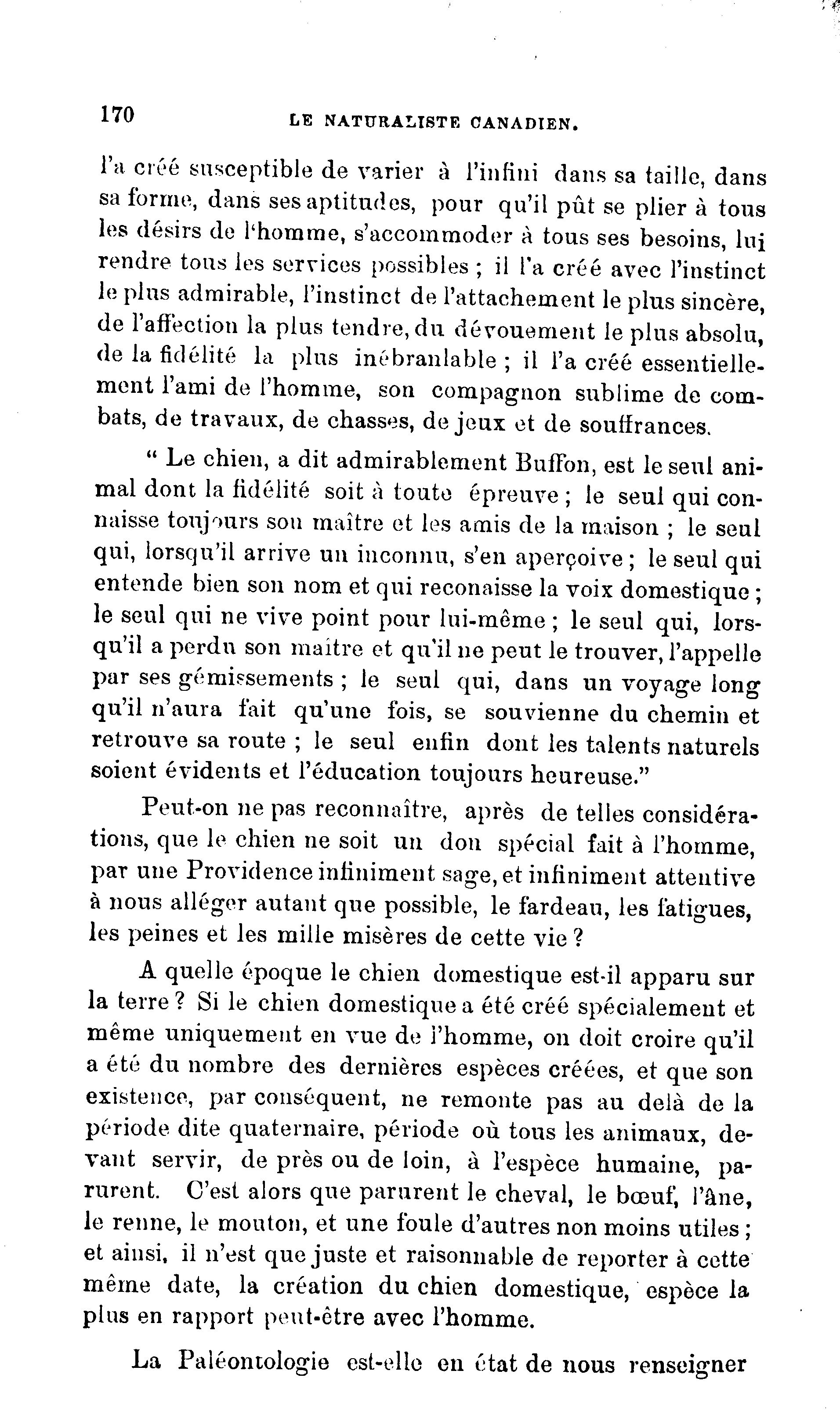 170 LE NATURALISTE CANADIEN.

l'a créé susceptible de varier à l'infini dans sa taille, dans sa forme, dans ses aptitudes, pour qu'il pût se plier à tous les désirs de l'homme, s'accommoder à tous ses besoins, lui rendre tous les services possibles ; il l'a créé avec l'instinct le plus admirable, l'instinct de l'attachement le plus sincère, de l'affection la plus tendre, du dévouement le plus absolu, de la fidélité la plus inébranlable ; il l'a créé essentiellement l'ami de l'homme, son compagnon sublime de combats, de travaux, de chasses, de jeux et de souffrances.

" Le chien, a dit admirablement Buffon, est le seul animal dont la fidélité soit à toute épreuve ; le seul qui connaisse toujours son maître et les amis de la maison ; le seul qui, lorsqu'il arrive un inconnu, s'en aperçoive ; le seul qui entende bien son nom et qui reconaisse la voix domestique ; le seul qui ne vive point pour lui-même ; le seul qui, lorsqu'il a perdu son maître et qu'il ne peut le trouver, l'appelle par ses gémissements ; le seul qui, dans un voyage long qu'il n'aura fait qu'une fois, se souvienne du chemin et retrouve sa route ; le seul enfin dont les talents naturels soient évidents et l'éducation toujours heureuse."

Peut-on ne pas reconnaître, après de telles considérations, que le chien ne soit un don spécial fait à l'homme, par une Providence infiniment sage, et infiniment attentive à nous alléger autant que possible, le fardeau, les fatigues, les peines et les mille misères de cette vie ?

A quelle époque le chien domestique est-il apparu sur la terre ? Si le chien domestique a été créé spécialement et même uniquement en vue de l'homme, on doit croire qu'il a été du nombre des dernières espèces créées, et que son existence, par conséquent, ne remonte pas au delà de la période dite quaternaire, période où tous les animaux, devant servir, de près ou de loin, à l'espèce humaine, parurent. C'est alors que parurent le cheval, le bœuf, l'âne, le renne, le mouton, et une foule d'autres non moins utiles ; et ainsi, il n'est que juste et raisonnable de reporter à cette même date, la création du chien domestique, espèce la plus en rapport peut-être avec l'homme.

La Paléontologie est-elle en état de nous renseigner